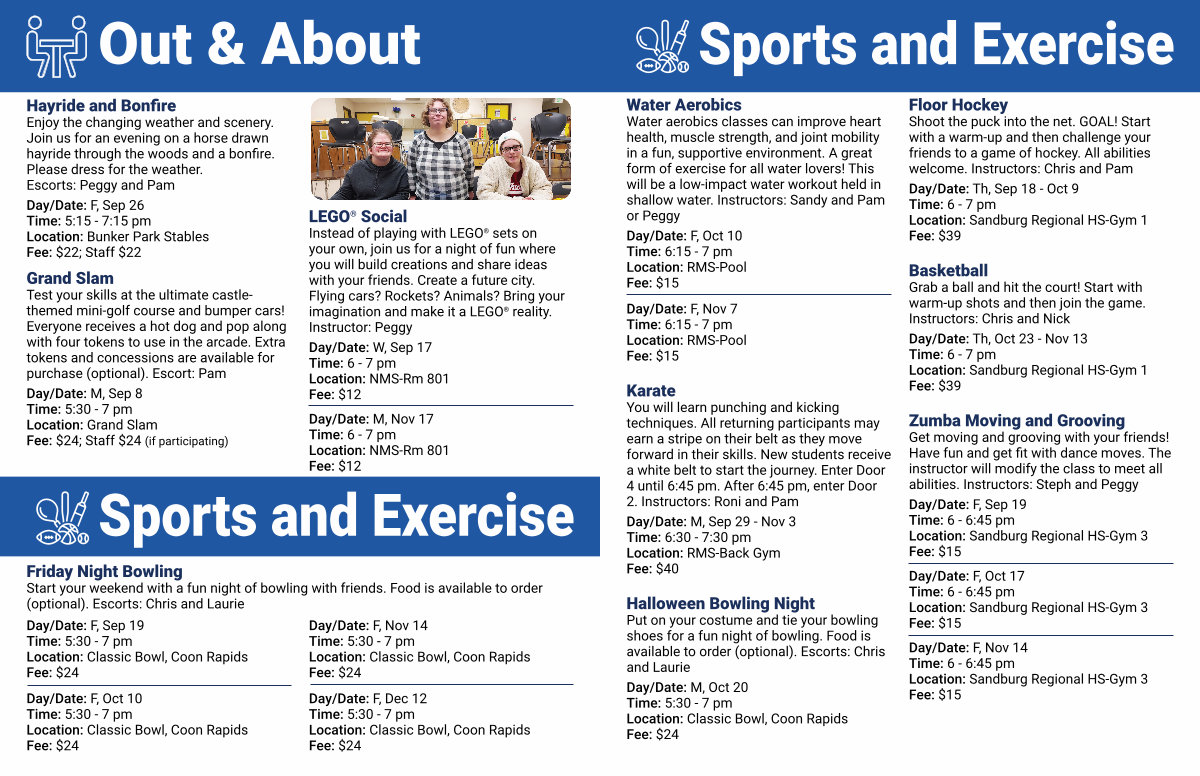 Out & About

Hayride and Bonfire
Enjoy the changing weather and scenery. Join us for an evening on a horse drawn hayride through the woods and a bonfire. Please dress for the weather. Escorts: Peggy and Pam

Day/Date: F, Sep 26
Time: 5:15 - 7:15 pm
Location: Bunker Park Stables
Fee: $22; Staff $22

Grand Slam
Test your skills at the ultimate castle-themed mini-golf course and bumper cars! Everyone receives a hot dog and pop along with four tokens to use in the arcade. Extra tokens and concessions are available for purchase (optional). Escort: Pam

Day/Date: M, Sep 8
Time: 5:30 - 7 pm
Location: Grand Slam
Fee: $24; Staff $24 (if participating)

LEGO® Social
Instead of playing with LEGO® sets on your own, join us for a night of fun where you will build creations and share ideas with your friends. Create a future city. Flying cars? Rockets? Animals? Bring your imagination and make it a LEGO® reality. Instructor: Peggy

Day/Date: W, Sep 17
Time: 6 - 7 pm
Location: NMS-Rm 801
Fee: $12

Day/Date: M, Nov 17
Time: 6 - 7 pm
Location: NMS-Rm 801
Fee: $12

Sports and Exercise

Friday Night Bowling
Start your weekend with a fun night of bowling with friends. Food is available to order (optional). Escorts: Chris and Laurie

Day/Date: F, Sep 19
Time: 5:30 - 7 pm
Location: Classic Bowl, Coon Rapids
Fee: $24

Day/Date: F, Oct 10
Time: 5:30 - 7 pm
Location: Classic Bowl, Coon Rapids
Fee: $24

Day/Date: F, Nov 14
Time: 5:30 - 7 pm
Location: Classic Bowl, Coon Rapids
Fee: $24

Day/Date: F, Dec 12
Time: 5:30 - 7 pm
Location: Classic Bowl, Coon Rapids
Fee: $24

Sports and Exercise

Water Aerobics
Water aerobics classes can improve heart health, muscle strength, and joint mobility in a fun, supportive environment. A great form of exercise for all water lovers! This will be a low-impact water workout held in shallow water. Instructors: Sandy and Pam or Peggy

Day/Date: F, Oct 10
Time: 6:15 - 7 pm
Location: RMS-Pool
Fee: $15

Day/Date: F, Nov 7
Time: 6:15 - 7 pm
Location: RMS-Pool
Fee: $15

Karate
You will learn punching and kicking techniques. All returning participants may earn a stripe on their belt as they move forward in their skills. New students receive a white belt to start the journey. Enter Door 4 until 6:45 pm. After 6:45 pm, enter Door 2. Instructors: Roni and Pam

Day/Date: M, Sep 29 - Nov 3
Time: 6:30 - 7:30 pm
Location: RMS-Back Gym
Fee: $40

Halloween Bowling Night
Put on your costume and tie your bowling shoes for a fun night of bowling. Food is available to order (optional). Escorts: Chris and Laurie

Day/Date: M, Oct 20
Time: 5:30 - 7 pm
Location: Classic Bowl, Coon Rapids
Fee: $24

Floor Hockey
Shoot the puck into the net. GOAL! Start with a warm-up and then challenge your friends to a game of hockey. All abilities welcome. Instructors: Chris and Pam

Day/Date: Th, Sep 18 - Oct 9
Time: 6 - 7 pm
Location: Sandburg Regional HS-Gym 1
Fee: $39

Basketball
Grab a ball and hit the court! Start with warm-up shots and then join the game. Instructors: Chris and Nick

Day/Date: Th, Oct 23 - Nov 13
Time: 6 - 7 pm
Location: Sandburg Regional HS-Gym 1
Fee: $39

Zumba Moving and Grooving
Get moving and grooving with your friends! Have fun and get fit with dance moves. The instructor will modify the class to meet all abilities. Instructors: Steph and Peggy

Day/Date: F, Sep 19
Time: 6 - 6:45 pm
Location: Sandburg Regional HS-Gym 3
Fee: $15

Day/Date: F, Oct 17
Time: 6 - 6:45 pm
Location: Sandburg Regional HS-Gym 3
Fee: $15

Day/Date: F, Nov 14
Time: 6 - 6:45 pm
Location: Sandburg Regional HS-Gym 3
Fee: $15